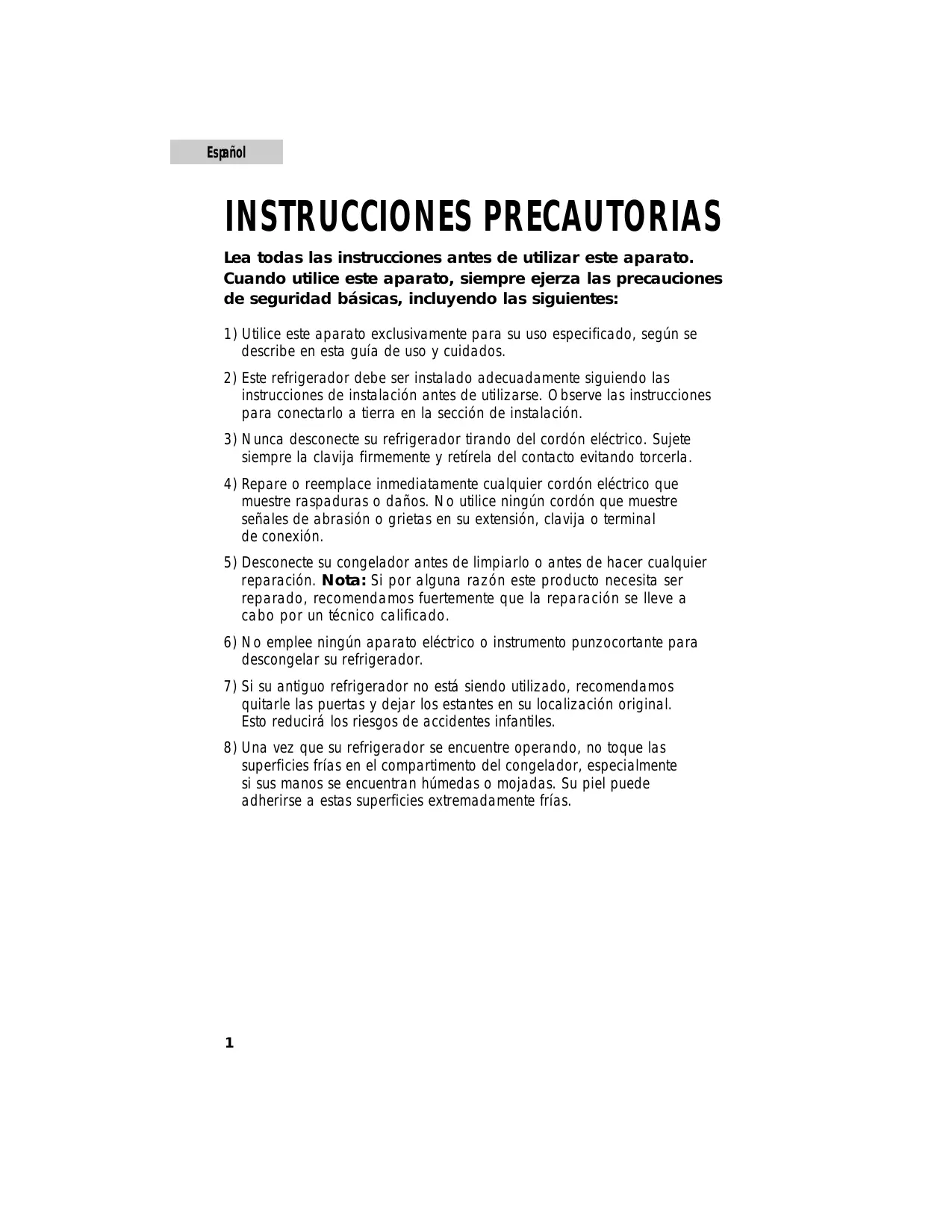 Español

INSTRUCCIONES PRECAUTORIAS

Lea todas las instrucciones antes de utilizar este aparato. Cuando utilice este aparato, siempre ejerza las precauciones de seguridad básicas, incluyendo las siguientes:

1) Utilice este aparato exclusivamente para su uso especificado, según se describe en esta guía de uso y cuidados.

2) Este refrigerador debe ser instalado adecuadamente siguiendo las instrucciones de instalación antes de utilizarse. Observe las instrucciones para conectarlo a tierra en la sección de instalación.

3) Nunca desconecte su refrigerador tirando del cordón eléctrico. Sujete siempre la clavija firmemente y retírela del contacto evitando torcerla.

4) Repare o reemplace inmediatamente cualquier cordón eléctrico que muestre raspaduras o daños. No utilice ningún cordón que muestre señales de abrasión o grietas en su extensión, clavija o terminal de conexión.

5) Desconecte su congelador antes de limpiarlo o antes de hacer cualquier reparación. Nota: Si por alguna razón este producto necesita ser reparado, recomendamos fuertemente que la reparación se lleve a cabo por un técnico calificado.

6) No emplee ningún aparato eléctrico o instrumento punzocortante para descongelar su refrigerador.

7) Si su antiguo refrigerador no está siendo utilizado, recomendamos quitarle las puertas y dejar los estantes en su localización original. Esto reducirá los riesgos de accidentes infantiles.

8) Una vez que su refrigerador se encuentre operando, no toque las superficies frías en el compartimento del congelador, especialmente si sus manos se encuentran húmedas o mojadas. Su piel puede adherirse a estas superficies extremadamente frías.

1